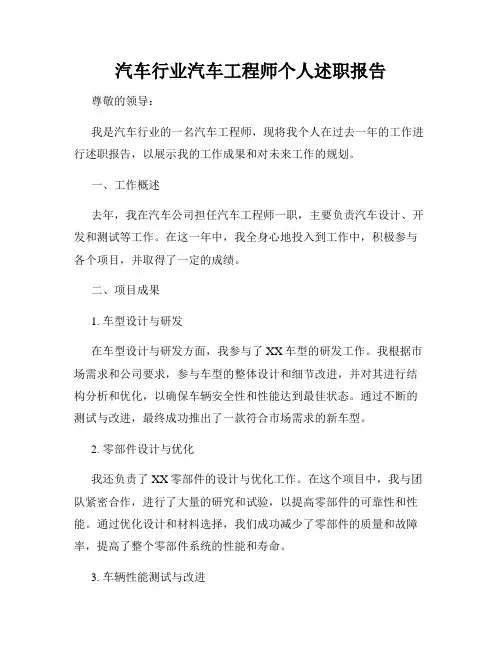 汽车行业汽车工程师个人述职报告

尊敬的领导：

我是汽车行业的一名汽车工程师，现将我个人在过去一年的工作进行述职报告，以展示我的工作成果和对未来工作的规划。

一、工作概述

去年，我在汽车公司担任汽车工程师一职，主要负责汽车设计、开发和测试等工作。在这一年中，我全身心地投入到工作中，积极参与各个项目，并取得了一定的成绩。

二、项目成果

1. 车型设计与研发

在车型设计与研发方面，我参与了 XX 车型的研发工作。我根据市场需求和公司要求，参与车型的整体设计和细节改进，并对其进行结构分析和优化，以确保车辆安全性和性能达到最佳状态。通过不断的测试与改进，最终成功推出了一款符合市场需求的新车型。

2. 零部件设计与优化

我还负责了 XX 零部件的设计与优化工作。在这个项目中，我与团队紧密合作，进行了大量的研究和试验，以提高零部件的可靠性和性能。通过优化设计和材料选择，我们成功减少了零部件的质量和故障率，提高了整个零部件系统的性能和寿命。

3. 车辆性能测试与改进